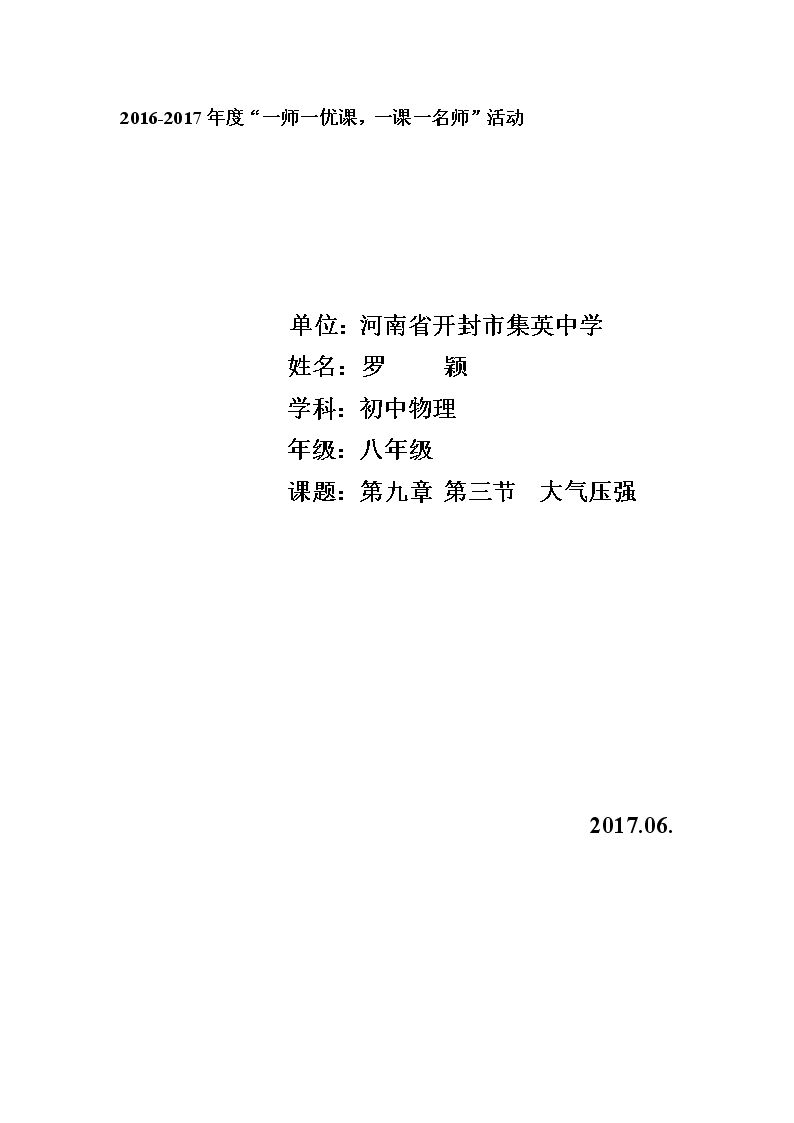 2016-2017年度“一师一优课，一课一名师”活动

单位：河南省开封市集英中学
姓名：罗 颖
学科：初中物理
年级：八年级
课题：第九章 第三节 大气压强

2017.06.